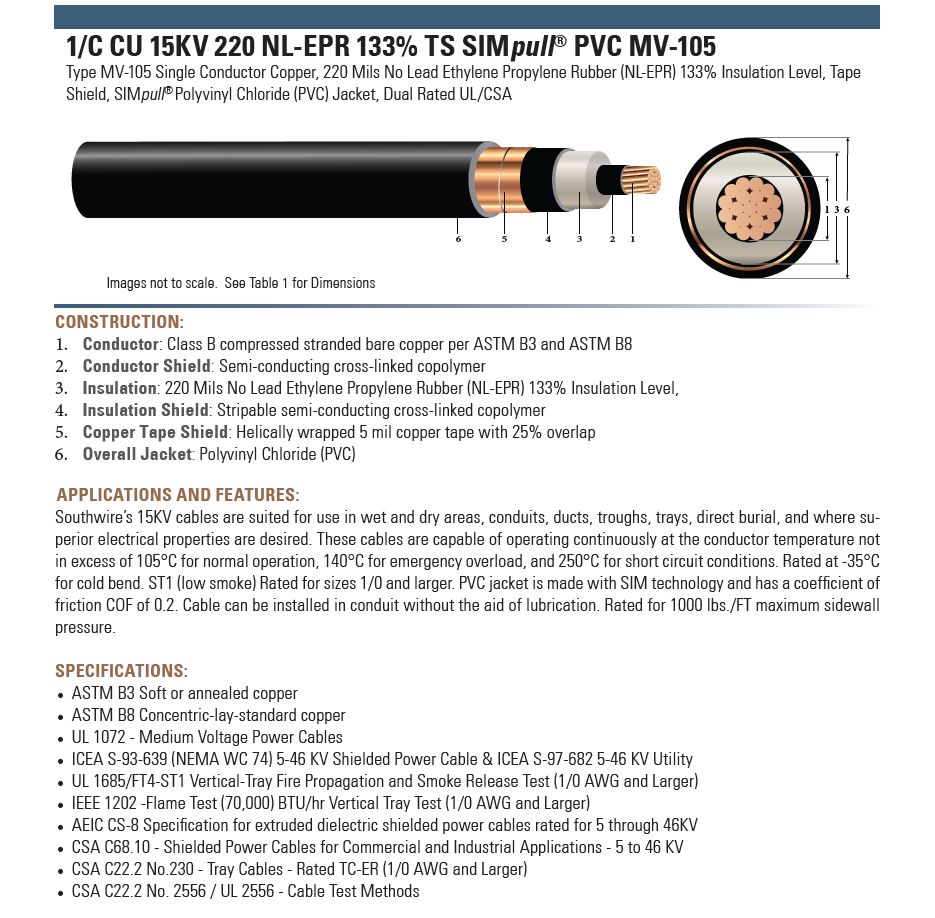 1/C CU 15KV 220 NL-EPR 133% TS SIMpull® PVC MV-105

Type MV-105 Single Conductor Copper, 220 Mils No Lead Ethylene Propylene Rubber (NL-EPR) 133% Insulation Level, Tape Shield, SIMpull® Polyvinyl Chloride (PVC) Jacket, Dual Rated UL/CSA

6 5 4 3 2 1

1 3 6

Images not to scale. See Table 1 for Dimensions

CONSTRUCTION:

1. Conductor: Class B compressed stranded bare copper per ASTM B3 and ASTM B8
2. Conductor Shield: Semi-conducting cross-linked copolymer
3. Insulation: 220 Mils No Lead Ethylene Propylene Rubber (NL-EPR) 133% Insulation Level,
4. Insulation Shield: Stripable semi-conducting cross-linked copolymer
5. Copper Tape Shield: Helically wrapped 5 mil copper tape with 25% overlap
6. Overall Jacket: Polyvinyl Chloride (PVC)

APPLICATIONS AND FEATURES:

Southwire's 15KV cables are suited for use in wet and dry areas, conduits, ducts, troughs, trays, direct burial, and where superior electrical properties are desired. These cables are capable of operating continuously at the conductor temperature not in excess of 105°C for normal operation, 140°C for emergency overload, and 250°C for short circuit conditions. Rated at -35°C for cold bend. ST1 (low smoke) Rated for sizes 1/0 and larger. PVC jacket is made with SIM technology and has a coefficient of friction COF of 0.2. Cable can be installed in conduit without the aid of lubrication. Rated for 1000 lbs./FT maximum sidewall pressure.

SPECIFICATIONS:

• ASTM B3 Soft or annealed copper
• ASTM B8 Concentric-lay-standard copper
• UL 1072 - Medium Voltage Power Cables
• ICEA S-93-639 (NEMA WC 74) 5-46 KV Shielded Power Cable & ICEA S-97-682 5-46 KV Utility
• UL 1685/FT4-ST1 Vertical-Tray Fire Propagation and Smoke Release Test (1/0 AWG and Larger)
• IEEE 1202 -Flame Test (70,000) BTU/hr Vertical Tray Test (1/0 AWG and Larger)
• AEIC CS-8 Specification for extruded dielectric shielded power cables rated for 5 through 46KV
• CSA C68.10 - Shielded Power Cables for Commercial and Industrial Applications - 5 to 46 KV
• CSA C22.2 No.230 - Tray Cables - Rated TC-ER (1/0 AWG and Larger)
• CSA C22.2 No. 2556 / UL 2556 - Cable Test Methods